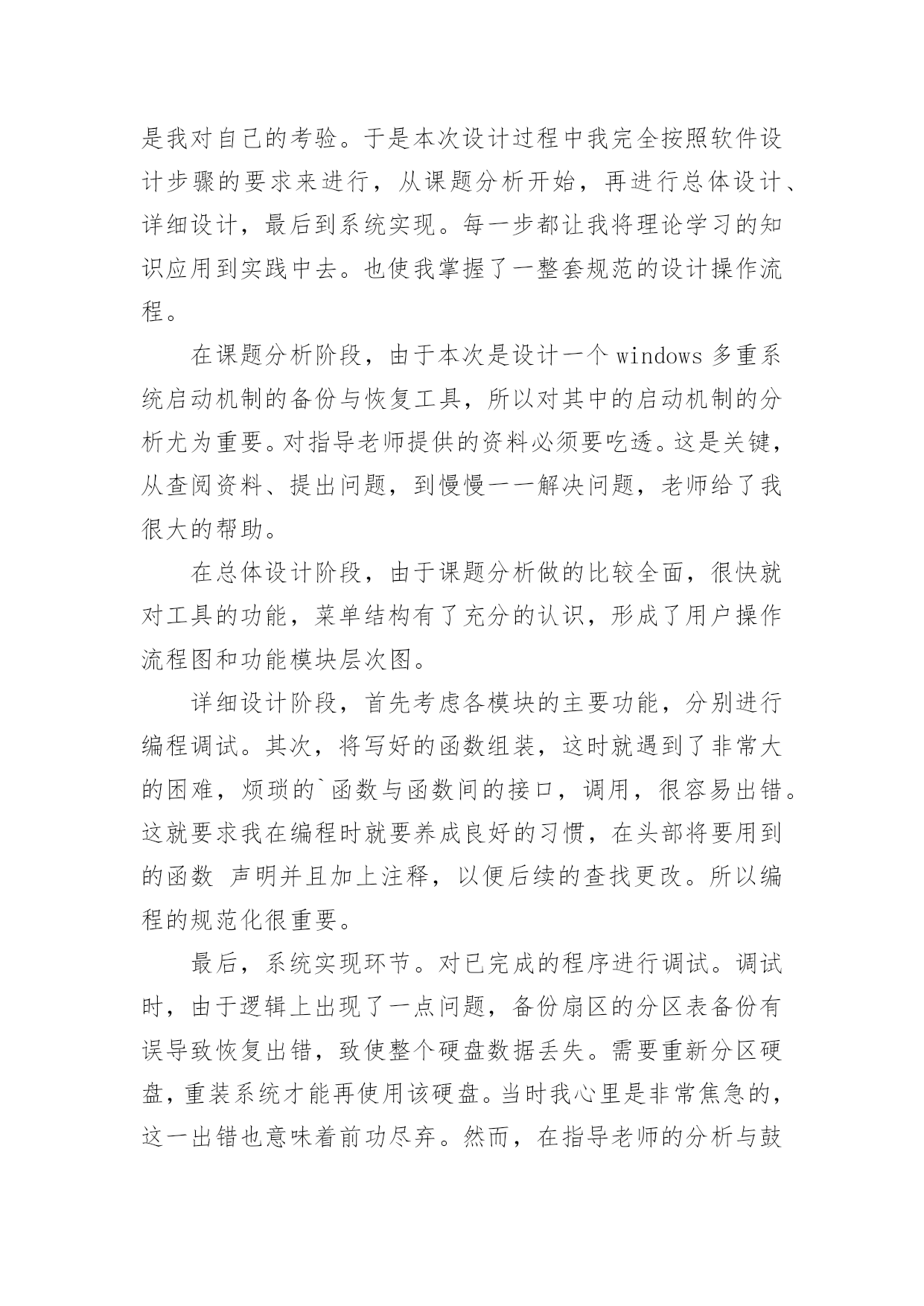 是我对自己的考验。于是本次设计过程中我完全按照软件设计步骤的要求来进行，从课题分析开始，再进行总体设计、详细设计，最后到系统实现。每一步都让我将理论学习的知识应用到实践中去。也使我掌握了一整套规范的设计操作流程。

在课题分析阶段，由于本次是设计一个 windows 多重系统启动机制的备份与恢复工具，所以对其中的启动机制的分析尤为重要。对指导老师提供的资料必须要吃透。这是关键，从查阅资料、提出问题，到慢慢一一解决问题，老师给了我很大的帮助。

在总体设计阶段，由于课题分析做的比较全面，很快就对工具的功能，菜单结构有了充分的认识，形成了用户操作流程图和功能模块层次图。

详细设计阶段，首先考虑各模块的主要功能，分别进行编程调试。其次，将写好的函数组装，这时就遇到了非常大的困难，烦琐的`函数与函数间的接口，调用，很容易出错。这就要求我在编程时就要养成良好的习惯，在头部将要用到的函数 声明并且加上注释，以便后续的查找更改。所以编程的规范化很重要。

最后，系统实现环节。对已完成的程序进行调试。调试时，由于逻辑上出现了一点问题，备份扇区的分区表备份有误导致恢复出错，致使整个硬盘数据丢失。需要重新分区硬盘，重装系统才能再使用该硬盘。当时我心里是非常焦急的，这一出错也意味着前功尽弃。然而，在指导老师的分析与鼓